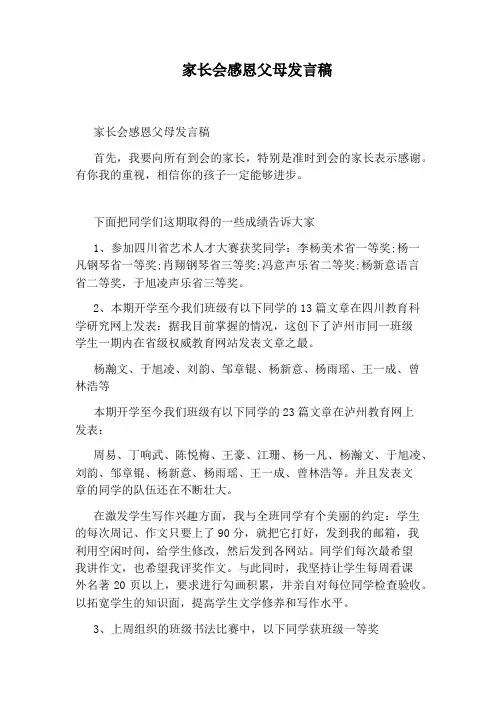 家长会感恩父母发言稿

家长会感恩父母发言稿

首先，我要向所有到会的家长，特别是准时到会的家长表示感谢。有你我的重视，相信你的孩子一定能够进步。

下面把同学们这期取得的一些成绩告诉大家

1、参加四川省艺术人才大赛获奖同学：李杨美术省一等奖;杨一凡钢琴省一等奖;肖翔钢琴省三等奖;冯意声乐省二等奖;杨新意语言省二等奖，于旭凌声乐省三等奖。

2、本期开学至今我们班级有以下同学的13篇文章在四川教育科学研究网上发表：据我目前掌握的情况，这创下了泸州市同一班级学生一期内在省级权威教育网站发表文章之最。

杨瀚文、于旭凌、刘韵、邹章锟、杨新意、杨雨瑶、王一成、曾林浩等

本期开学至今我们班级有以下同学的23篇文章在泸州教育网上发表：

周易、丁响武、陈悦梅、王豪、江珊、杨一凡、杨瀚文、于旭凌、刘韵、邹章锟、杨新意、杨雨瑶、王一成、曾林浩等。并且发表文章的同学的队伍还在不断壮大。

在激发学生写作兴趣方面，我与全班同学有个美丽的约定：学生的每次周记、作文只要上了90分，就把它打好，发到我的邮箱，我利用空闲时间，给学生修改，然后发到各网站。同学们每次最希望我讲作文，也希望我评奖作文。与此同时，我坚持让学生每周看课外名著20页以上，要求进行勾画积累，并亲自对每位同学检查验收。以拓宽学生的知识面，提高学生文学修养和写作水平。

3、上周组织的班级书法比赛中，以下同学获班级一等奖